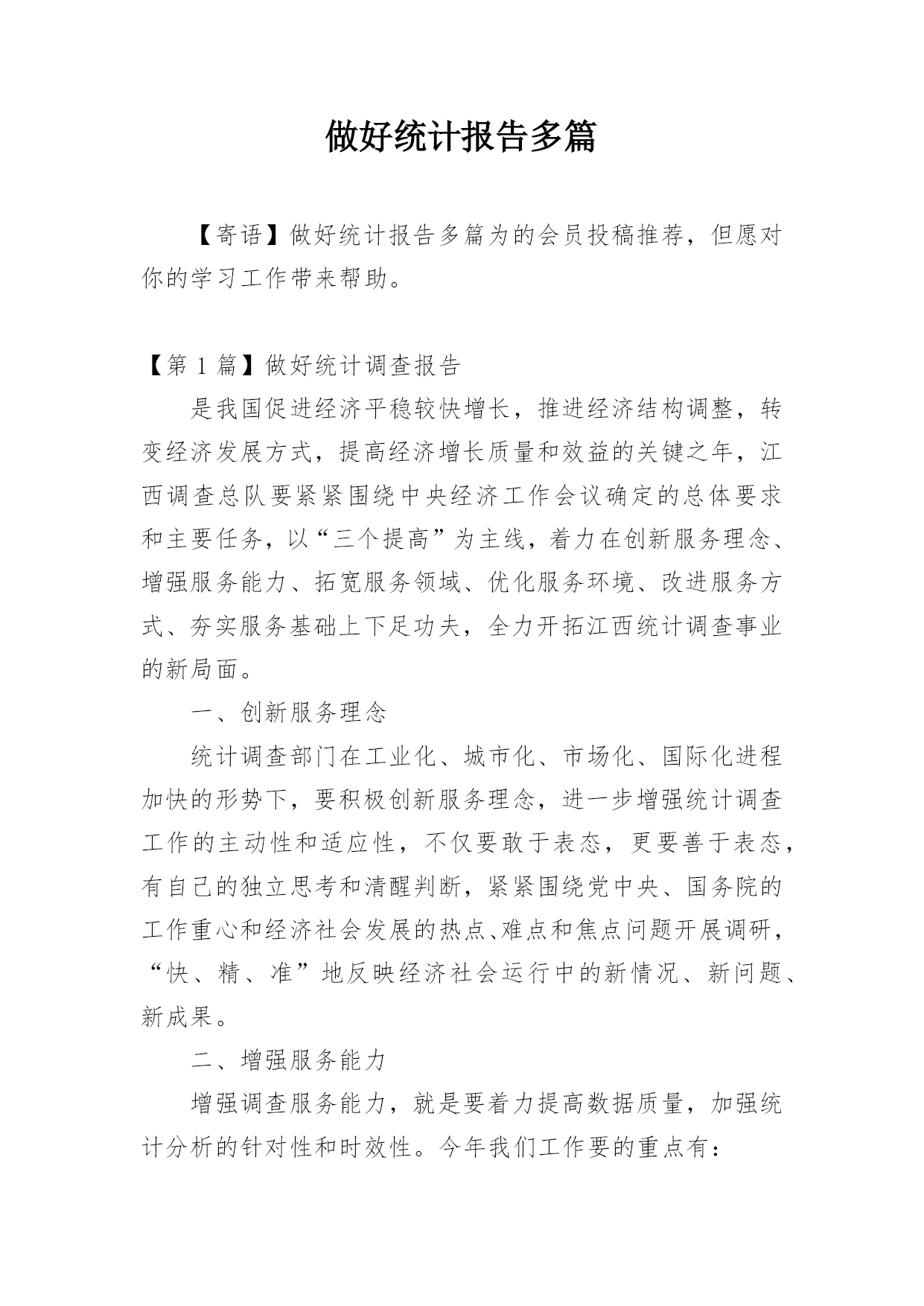 做好统计报告多篇

【寄语】做好统计报告多篇为的会员投稿推荐，但愿对你的学习工作带来帮助。

【第 1 篇】做好统计调查报告

是我国促进经济平稳较快增长，推进经济结构调整，转变经济发展方式，提高经济增长质量和效益的关键之年，江西调查总队要紧紧围绕中央经济工作会议确定的总体要求和主要任务，以“三个提高”为主线，着力在创新服务理念、增强服务能力、拓宽服务领域、优化服务环境、改进服务方式、夯实服务基础上下足功夫，全力开拓江西统计调查事业的新局面。

一、创新服务理念

统计调查部门在工业化、城市化、市场化、国际化进程加快的形势下，要积极创新服务理念，进一步增强统计调查工作的主动性和适应性，不仅要敢于表态，更要善于表态，有自己的独立思考和清醒判断，紧紧围绕党中央、国务院的工作重心和经济社会发展的热点、难点和焦点问题开展调研，“快、精、准”地反映经济社会运行中的新情况、新问题、新成果。

二、增强服务能力

增强调查服务能力，就是要着力提高数据质量，加强统计分析的针对性和时效性。今年我们工作要的重点有：